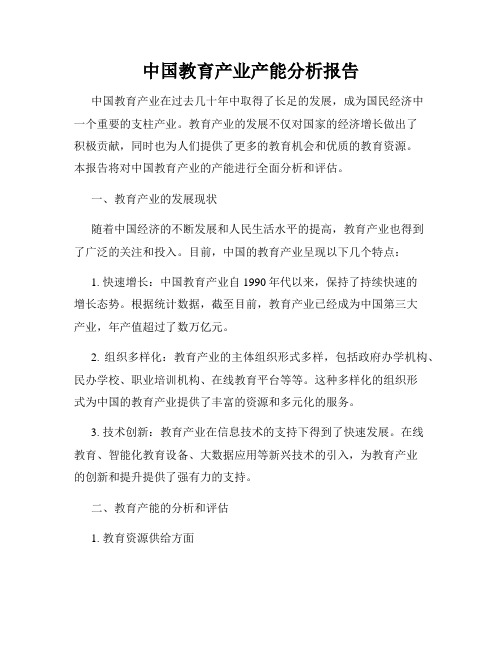 中国教育产业产能分析报告

中国教育产业在过去几十年中取得了长足的发展，成为国民经济中一个重要的支柱产业。教育产业的发展不仅对国家的经济增长做出了积极贡献，同时也为人们提供了更多的教育机会和优质的教育资源。本报告将对中国教育产业的产能进行全面分析和评估。

一、教育产业的发展现状

随着中国经济的不断发展和人民生活水平的提高，教育产业也得到了广泛的关注和投入。目前，中国的教育产业呈现以下几个特点：

1. 快速增长：中国教育产业自 1990 年代以来，保持了持续快速的增长态势。根据统计数据，截至目前，教育产业已经成为中国第三大产业，年产值超过了数万亿元。

2. 组织多样化：教育产业的主体组织形式多样，包括政府办学机构、民办学校、职业培训机构、在线教育平台等等。这种多样化的组织形式为中国的教育产业提供了丰富的资源和多元化的服务。

3. 技术创新：教育产业在信息技术的支持下得到了快速发展。在线教育、智能化教育设备、大数据应用等新兴技术的引入，为教育产业的创新和提升提供了强有力的支持。

二、教育产能的分析和评估

1. 教育资源供给方面